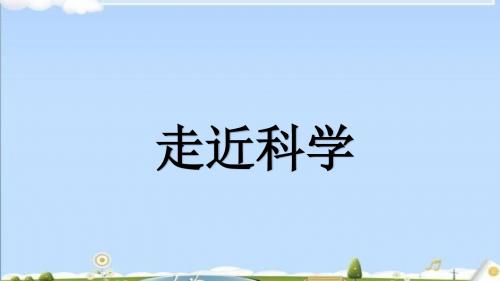 走近科学